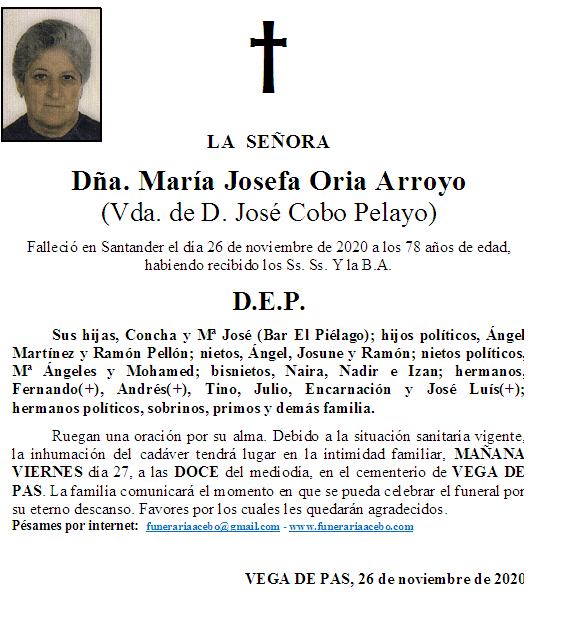 LA SEÑORA

Dña. María Josefa Oria Arroyo
(Vda. de D. José Cobo Pelayo)

Falleció en Santander el día 26 de noviembre de 2020 a los 78 años de edad, habiendo recibido los Ss. Ss. Y la B.A.

D.E.P.

Sus hijas, Concha y Mª José (Bar El Piélago); hijos políticos, Ángel Martínez y Ramón Pellón; nietos, Ángel, Josune y Ramón; nietos políticos, Mª Ángeles y Mohamed; bisnietos, Naira, Nadir e Izan; hermanos, Fernando(+), Andrés(+), Tino, Julio, Encarnación y José Luís(+); hermanos políticos, sobrinos, primos y demás familia.

Ruegan una oración por su alma. Debido a la situación sanitaria vigente, la inhumación del cadáver tendrá lugar en la intimidad familiar, MAÑANA VIERNES día 27, a las DOCE del mediodía, en el cementerio de VEGA DE PAS. La familia comunicará el momento en que se pueda celebrar el funeral por su eterno descanso. Favores por los cuales les quedarán agradecidos.
Pésames por internet: funerariaacebo@gmail.com - www.funerariaacebo.com

VEGA DE PAS, 26 de noviembre de 2020